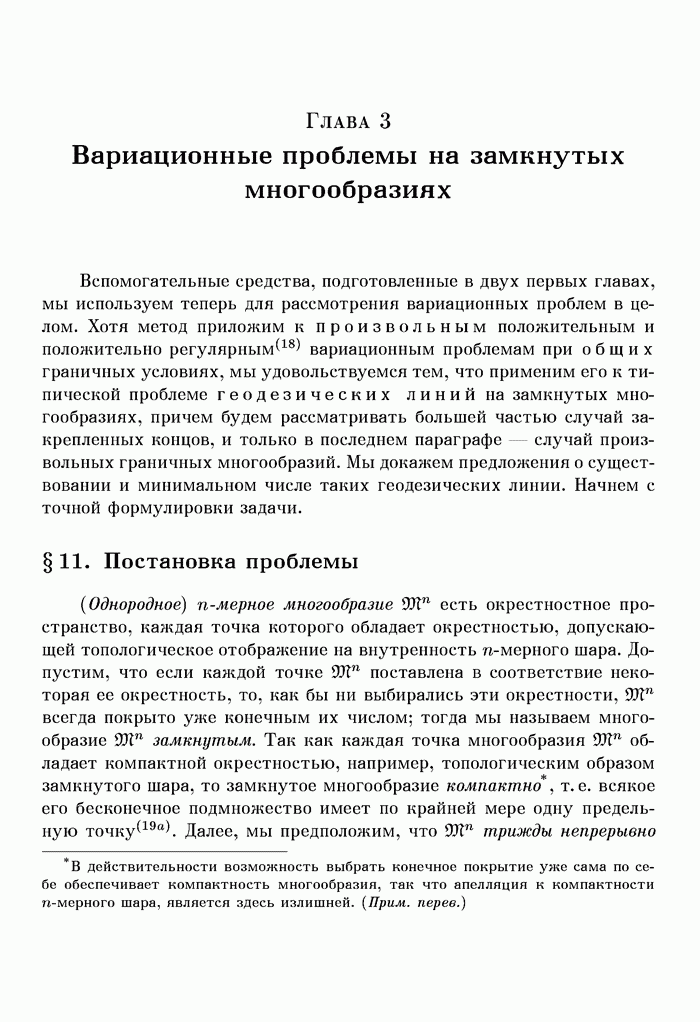 Глава 3
Вариационные проблемы на замкнутых многообразиях

Вспомогательные средства, подготовленные в двух первых главах, мы используем теперь для рассмотрения вариационных проблем в целом. Хотя метод приложим к произвольным положительным и положительно регулярным$^{(18)}$ вариационным проблемам при общих граничных условиях, мы удовольствуемся тем, что применим его к типической проблеме геодезических линий на замкнутых многообразиях, причем будем рассматривать большей частью случай закрепленных концов, и только в последнем параграфе — случай произвольных граничных многообразий. Мы докажем предложения о существовании и минимальном числе таких геодезических линии. Начнем с точной формулировки задачи.

§ 11. Постановка проблемы

(Однородное) $n$-мерное многообразие $\mathfrak{M}^n$ есть окрестностное пространство, каждая точка которого обладает окрестностью, допускающей топологическое отображение на внутренность $n$-мерного шара. Допустим, что если каждой точке $\mathfrak{M}^n$ поставлена в соответствие некоторая ее окрестность, то, как бы ни выбирались эти окрестности, $\mathfrak{M}^n$ всегда покрыто уже конечным их числом; тогда мы называем многообразие $\mathfrak{M}^n$ замкнутым. Так как каждая точка многообразия $\mathfrak{M}^n$ обладает компактной окрестностью, например, топологическим образом замкнутого шара, то замкнутое многообразие компактно$^*$, т. е. всякое его бесконечное подмножество имеет по крайней мере одну предельную точку$^{(19a)}$. Далее, мы предположим, что $\mathfrak{M}^n$ трижды непрерывно

$^*$В действительности возможность выбрать конечное покрытие уже сама по себе обеспечивает компактность многообразия, так что апелляция к компактности $n$-мерного шара, является здесь излишней. (Прим. перев.)